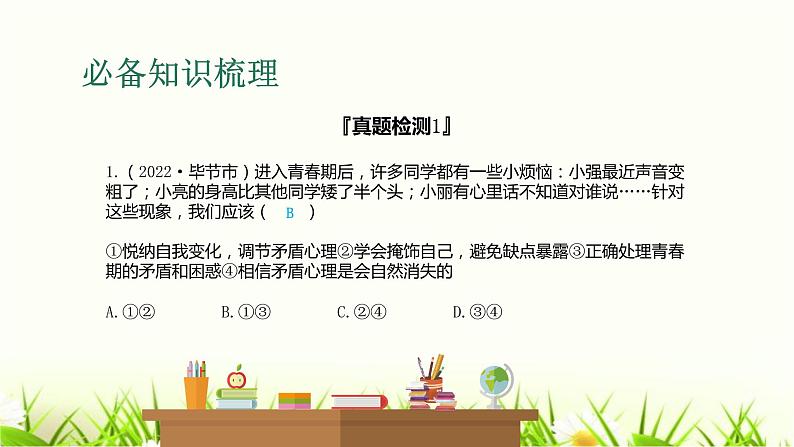 必备知识梳理

『真题检测1』

1.（2022·毕节市）进入青春期后，许多同学都有一些小烦恼：小强最近声音变粗了；小亮的身高比其他同学矮了半个头；小丽有心里话不知道对谁说……针对这些现象，我们应该（ B ）

①悦纳自我变化，调节矛盾心理②学会掩饰自己，避免缺点暴露③正确处理青春期的矛盾和困惑④相信矛盾心理是会自然消失的

A.①②　　B.①③　　C.②④　　D.③④